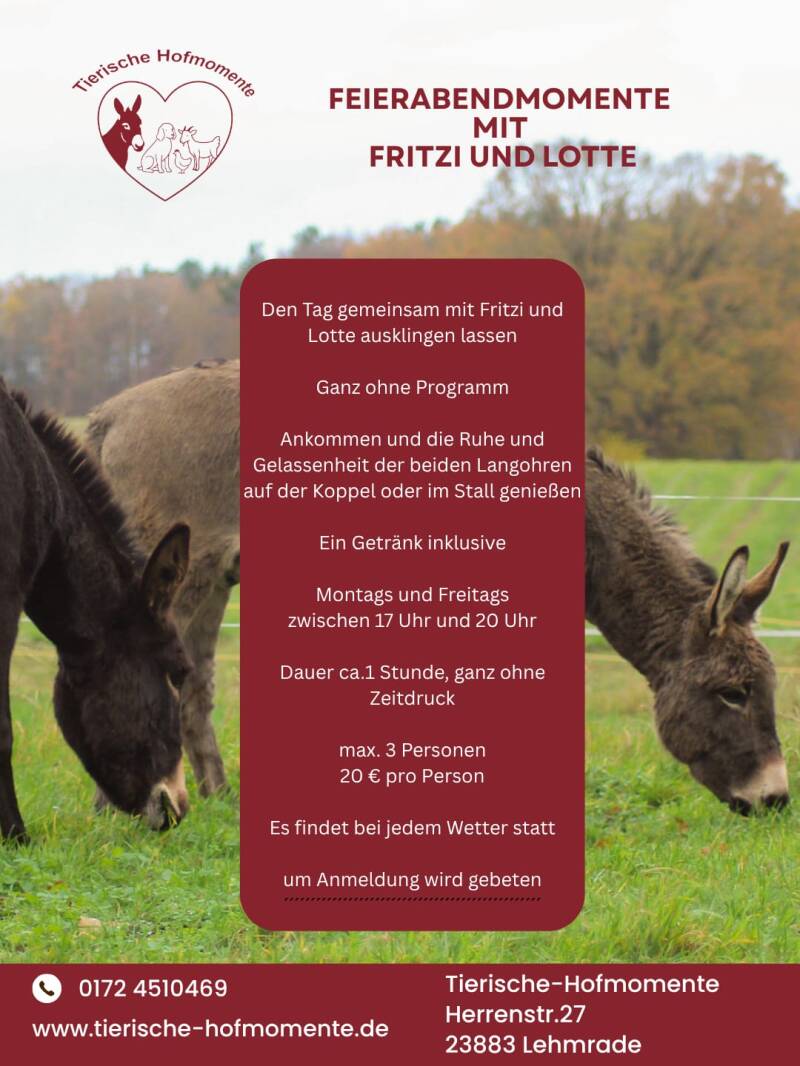 Tierische Hofmomente

FEIERABENDMOMENTE
MIT
FRITZI UND LOTTE

Den Tag gemeinsam mit Fritzi und Lotte ausklingen lassen

Ganz ohne Programm

Ankommen und die Ruhe und Gelassenheit der beiden Langohren auf der Koppel oder im Stall genießen

Ein Getränk inklusive

Montags und Freitags
zwischen 17 Uhr und 20 Uhr

Dauer ca.1 Stunde, ganz ohne Zeitdruck

max. 3 Personen
20 € pro Person

Es findet bei jedem Wetter statt

um Anmeldung wird gebeten

0172 4510469
www.tierische-hofmomente.de

Tierische-Hofmomente
Herrenstr.27
23883 Lehmrade